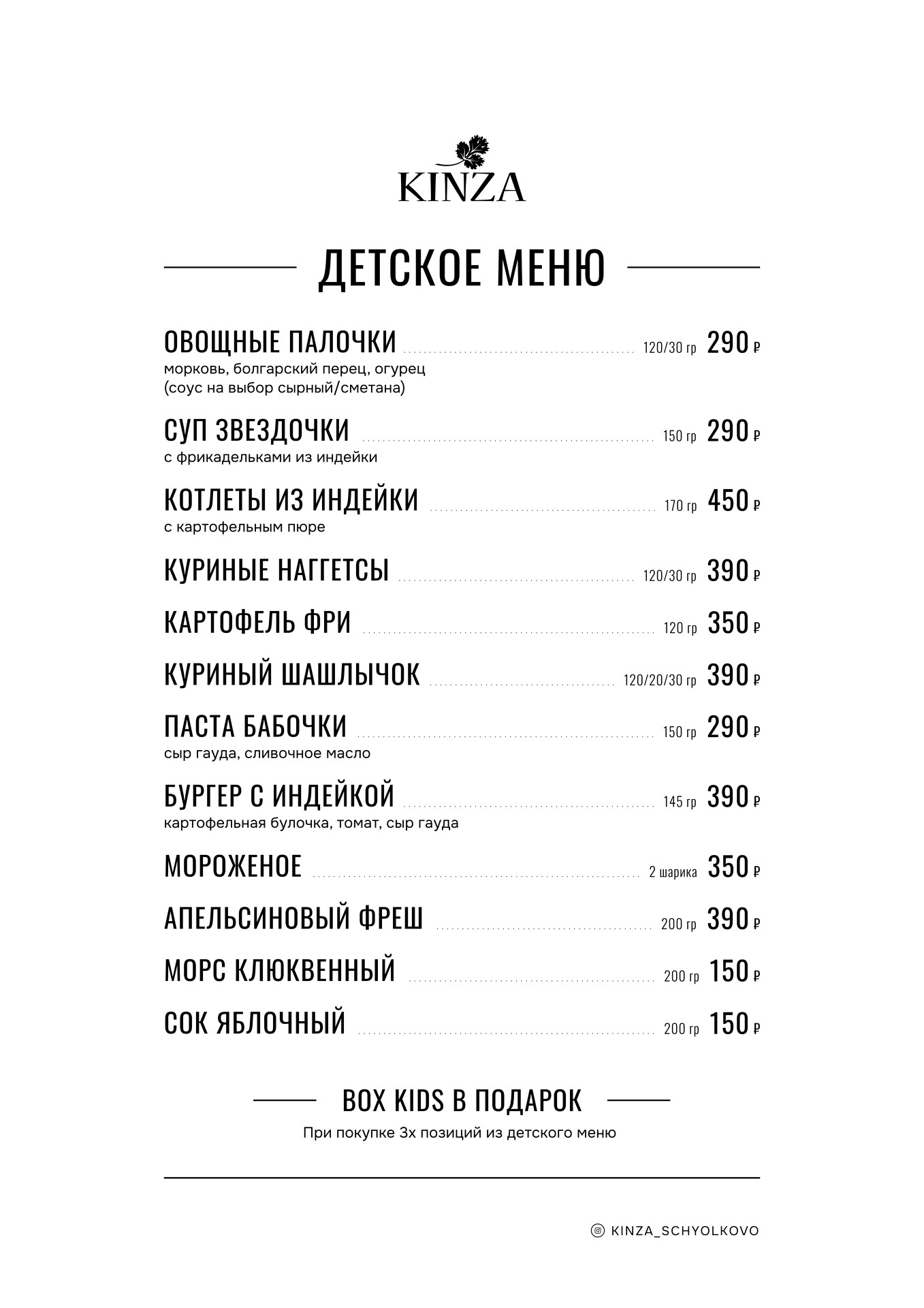 KINZA

ДЕТСКОЕ МЕНЮ

ОВОЩНЫЕ ПАЛОЧКИ 120/30 гр 290 ₽
морковь, болгарский перец, огурец (соус на выбор сырный/сметана)

СУП ЗВЕЗДОЧКИ 150 гр 290 ₽
с фрикадельками из индейки

КОТЛЕТЫ ИЗ ИНДЕЙКИ 170 гр 450 ₽
с картофельным пюре

КУРИНЫЕ НАГГЕТСЫ 120/30 гр 390 ₽

КАРТОФЕЛЬ ФРИ 120 гр 350 ₽

КУРИНЫЙ ШАШЛЫЧОК 120/20/30 гр 390 ₽

ПАСТА БАБОЧКИ 150 гр 290 ₽
сыр гауда, сливочное масло

БУРГЕР С ИНДЕЙКОЙ 145 гр 390 ₽
картофельная булочка, томат, сыр гауда

МОРОЖЕНОЕ 2 шарика 350 ₽

АПЕЛЬСИНОВЫЙ ФРЕШ 200 гр 390 ₽

МОРС КЛЮКВЕННЫЙ 200 гр 150 ₽

СОК ЯБЛОЧНЫЙ 200 гр 150 ₽

BOX KIDS В ПОДАРОК

При покупке 3х позиций из детского меню

KINZA_SCHYOLKOVO